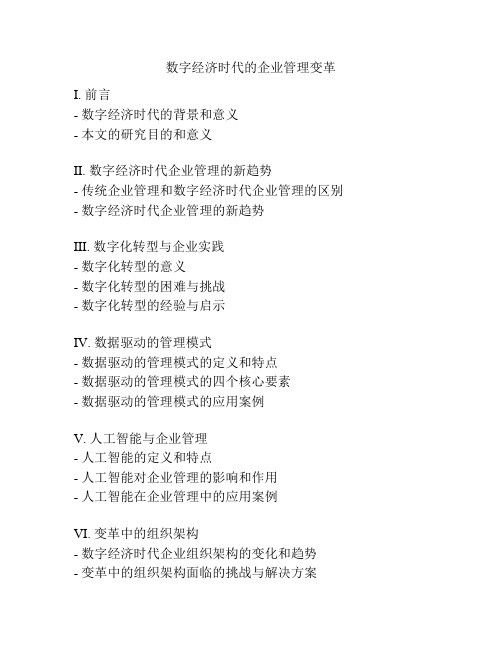 数字经济时代的企业管理变革

I. 前言
- 数字经济时代的背景和意义
- 本文的研究目的和意义

II. 数字经济时代企业管理的新趋势
- 传统企业管理和数字经济时代企业管理的区别
- 数字经济时代企业管理的新趋势

III. 数字化转型与企业实践
- 数字化转型的意义
- 数字化转型的困难与挑战
- 数字化转型的经验与启示

IV. 数据驱动的管理模式
- 数据驱动的管理模式的定义和特点
- 数据驱动的管理模式的四个核心要素
- 数据驱动的管理模式的应用案例

V. 人工智能与企业管理
- 人工智能的定义和特点
- 人工智能对企业管理的影响和作用
- 人工智能在企业管理中的应用案例

VI. 变革中的组织架构
- 数字经济时代企业组织架构的变化和趋势
- 变革中的组织架构面临的挑战与解决方案